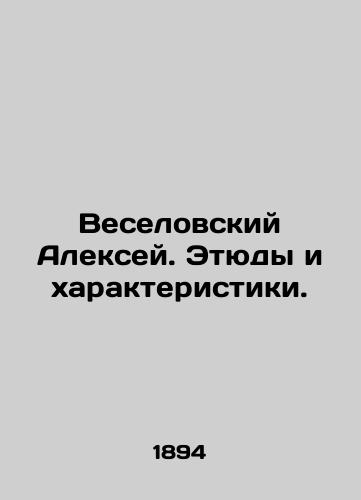 Веселовский Алексей. Этюды и характеристики.

1894